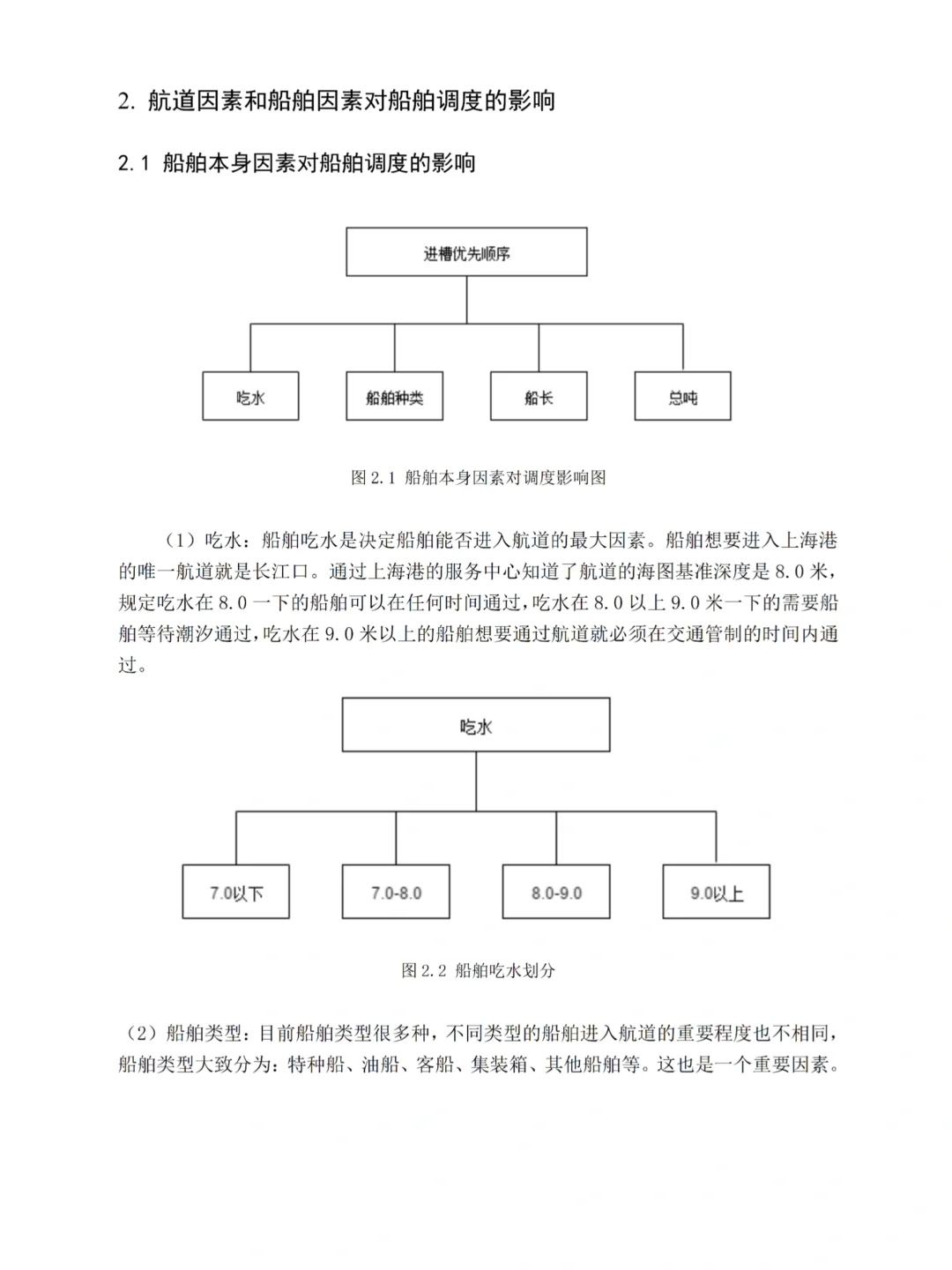 2. 航道因素和船舶因素对船舶调度的影响

2.1 船舶本身因素对船舶调度的影响

进槽优先顺序

吃水

船舶种类

船长

总吨

图 2.1 船舶本身因素对调度影响图

（1）吃水：船舶吃水是决定船舶能否进入航道的最大因素。船舶想要进入上海港的唯一航道就是长江口。通过上海港的服务中心知道了航道的海图基准深度是 8.0 米，规定吃水在 8.0 一下的船舶可以在任何时间通过，吃水在 8.0 以上 9.0 米一下的需要船舶等待潮汐通过，吃水在 9.0 米以上的船舶想要通过航道就必须在交通管制的时间内通过。

吃水

7.0以下

7.0-8.0

8.0-9.0

9.0以上

图 2.2 船舶吃水划分

（2）船舶类型：目前船舶类型很多种，不同类型的船舶进入航道的重要程度也不相同，船舶类型大致分为：特种船、油船、客船、集装箱、其他船舶等。这也是一个重要因素。